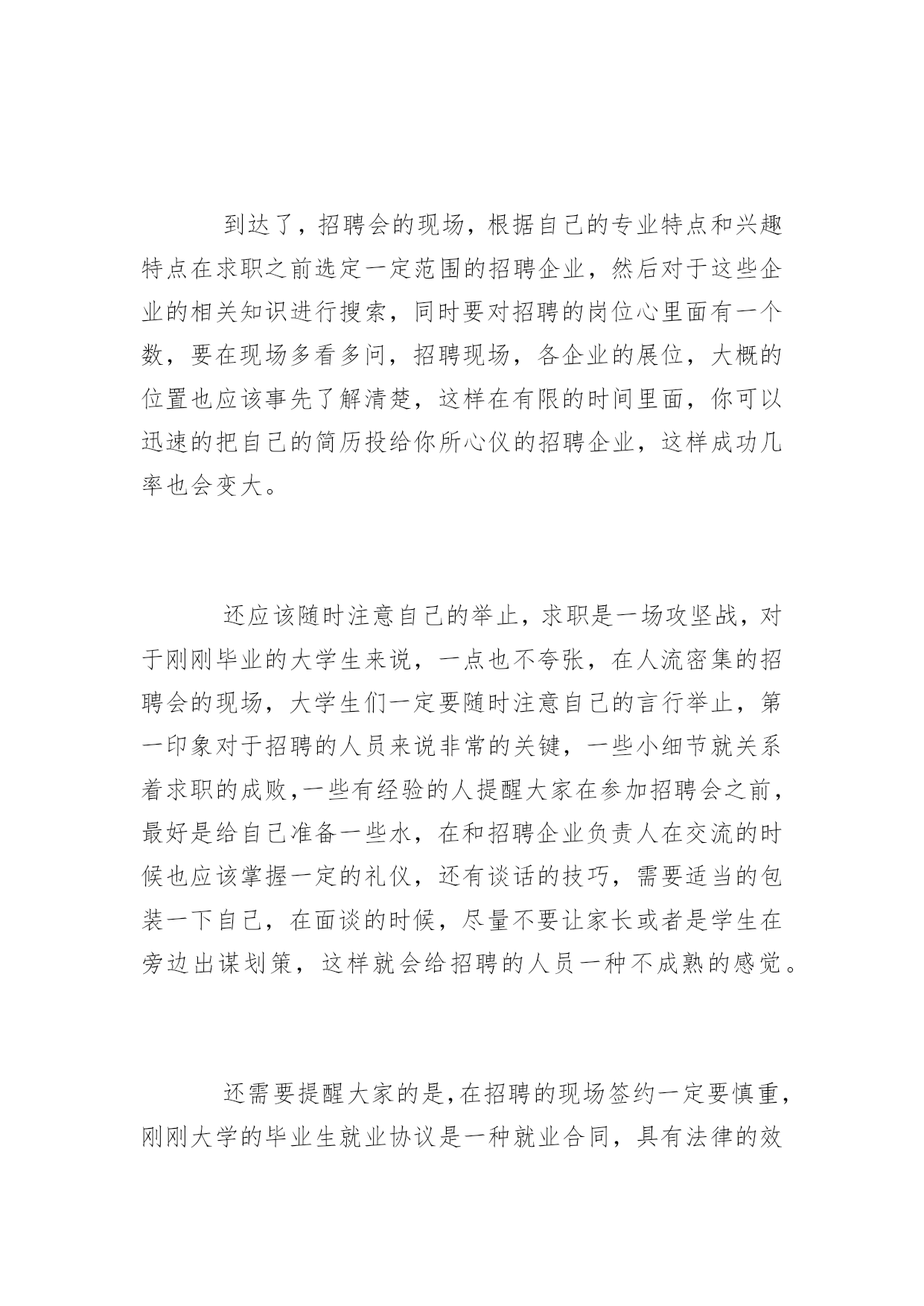 到达了，招聘会的现场，根据自己的专业特点和兴趣特点在求职之前选定一定范围的招聘企业，然后对于这些企业的相关知识进行搜索，同时要对招聘的岗位心里面有一个数，要在现场多看多问，招聘现场，各企业的展位，大概的位置也应该事先了解清楚，这样在有限的时间里面，你可以迅速的把自己的简历投给你所心仪的招聘企业，这样成功几率也会变大。

还应该随时注意自己的举止，求职是一场攻坚战，对于刚刚毕业的大学生来说，一点也不夸张，在人流密集的招聘会的现场，大学生们一定要随时注意自己的言行举止，第一印象对于招聘的人员来说非常的关键，一些小细节就关系着求职的成败,一些有经验的人提醒大家在参加招聘会之前，最好是给自己准备一些水，在和招聘企业负责人在交流的时候也应该掌握一定的礼仪，还有谈话的技巧，需要适当的包装一下自己，在面谈的时候，尽量不要让家长或者是学生在旁边出谋划策，这样就会给招聘的人员一种不成熟的感觉。

还需要提醒大家的是,在招聘的现场签约一定要慎重，刚刚大学的毕业生就业协议是一种就业合同，具有法律的效